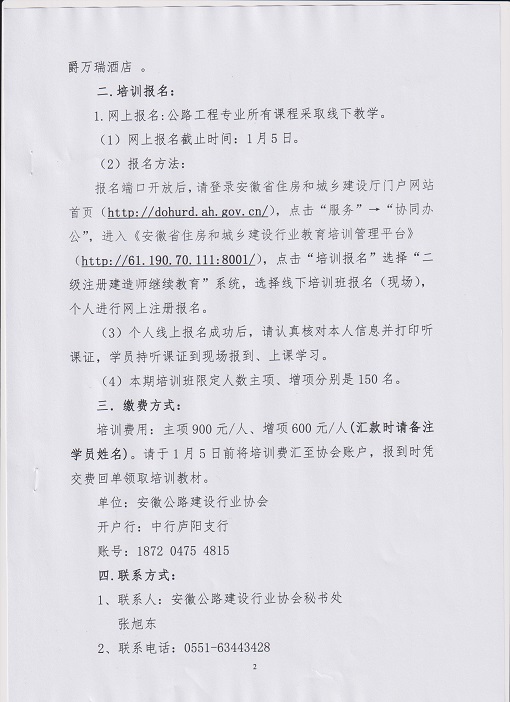 爵万瑞酒店 。

二.培训报名：

1.网上报名：公路工程专业所有课程采取线下教学。

（1）网上报名截止时间：1月5日。

（2）报名方法：

报名端口开放后，请登录安徽省住房和城乡建设厅门户网站首页（http://dohurd.ah.gov.cn/），点击“服务”→“协同办公”，进入《安徽省住房和城乡建设行业教育培训管理平台》（http://61.190.70.111:8001/），点击“培训报名”选择“二级注册建造师继续教育”系统，选择线下培训班报名（现场），个人进行网上注册报名。

（3）个人线上报名成功后，请认真核对本人信息并打印听课证，学员持听课证到现场报到、上课学习。

（4）本期培训班限定人数主项、增项分别是150名。

三.缴费方式：

培训费用：主项900元/人、增项600元/人（汇款时请备注学员姓名）。请于1月5日前将培训费汇至协会账户，报到时凭交费回单领取培训教材。

单位：安徽公路建设行业协会

开户行：中行庐阳支行

账号：1872 0475 4815

四.联系方式：

1、联系人：安徽公路建设行业协会秘书处

张旭东

2、联系电话：0551-63443428

2